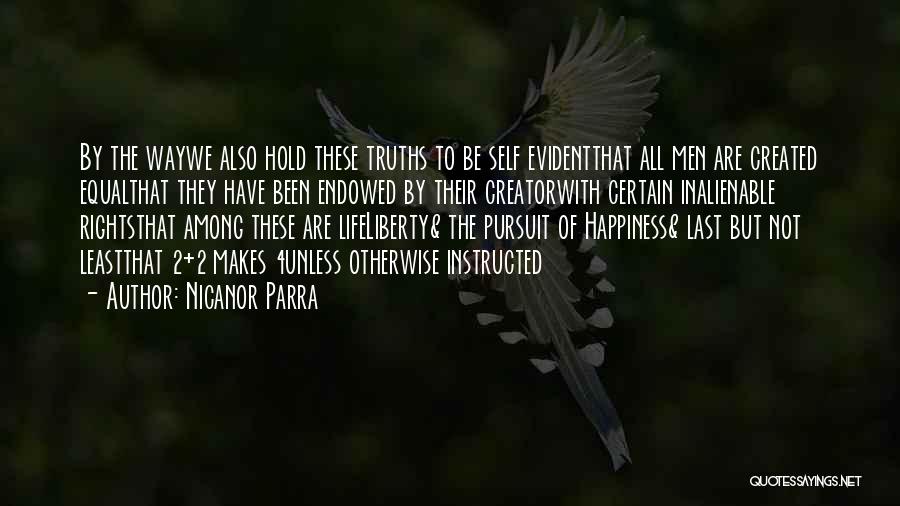 By the waywe also hold these truths to be self evidentthat all men are created equalthat they have been endowed by their creatorwith certain inalienable rightsthat among these are lifeLiberty& the pursuit of Happiness& last but not leastthat 2+2 makes 4unless otherwise instructed
- Author: Nicanor Parra

QUOTESSAYINGS.NET